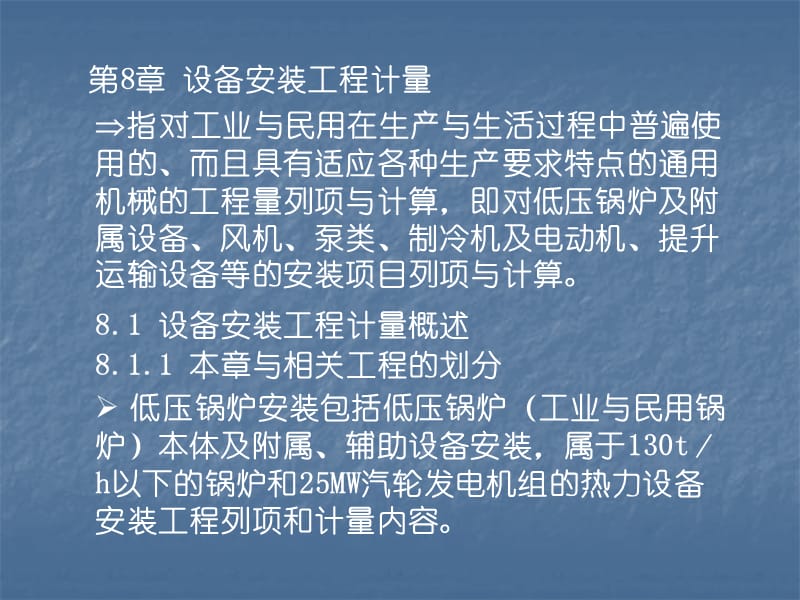 第8章 设备安装工程计量

⇒指对工业与民用在生产与生活过程中普遍使用的、而且具有适应各种生产要求特点的通用机械的工程量列项与计算，即对低压锅炉及附属设备、风机、泵类、制冷机及电动机、提升运输设备等的安装项目列项与计算。

8.1 设备安装工程计量概述

8.1.1 本章与相关工程的划分

➢ 低压锅炉安装包括低压锅炉（工业与民用锅炉）本体及附属、辅助设备安装，属于130t／h以下的锅炉和25MW汽轮发电机组的热力设备安装工程列项和计量内容。